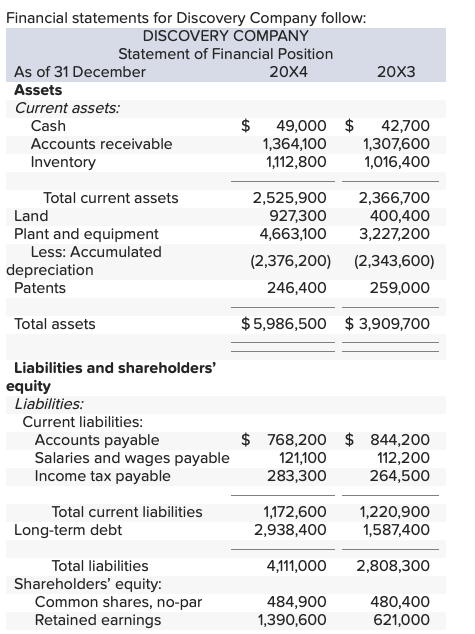 Financial statements for Discovery Company follow:

DISCOVERY COMPANY
Statement of Financial Position

| As of 31 December | 20X4 | 20X3 |
|---|---|---|
| **Assets** | | |
| *Current assets:* | | |
| Cash | $ 49,000 | $ 42,700 |
| Accounts receivable | 1,364,100 | 1,307,600 |
| Inventory | 1,112,800 | 1,016,400 |
| Total current assets | 2,525,900 | 2,366,700 |
| Land | 927,300 | 400,400 |
| Plant and equipment | 4,663,100 | 3,227,200 |
| Less: Accumulated depreciation | (2,376,200) | (2,343,600) |
| Patents | 246,400 | 259,000 |
| Total assets | $ 5,986,500 | $ 3,909,700 |
| **Liabilities and shareholders' equity** | | |
| *Liabilities:* | | |
| Current liabilities: | | |
| Accounts payable | $ 768,200 | $ 844,200 |
| Salaries and wages payable | 121,100 | 112,200 |
| Income tax payable | 283,300 | 264,500 |
| Total current liabilities | 1,172,600 | 1,220,900 |
| Long-term debt | 2,938,400 | 1,587,400 |
| Total liabilities | 4,111,000 | 2,808,300 |
| Shareholders' equity: | | |
| Common shares, no-par | 484,900 | 480,400 |
| Retained earnings | 1,390,600 | 621,000 |